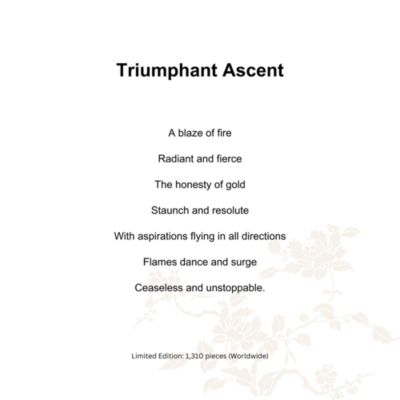 Triumphant Ascent

A blaze of fire

Radiant and fierce

The honesty of gold

Staunch and resolute

With aspirations flying in all directions

Flames dance and surge

Ceaseless and unstoppable.

Limited Edition: 1,310 pieces (Worldwide)